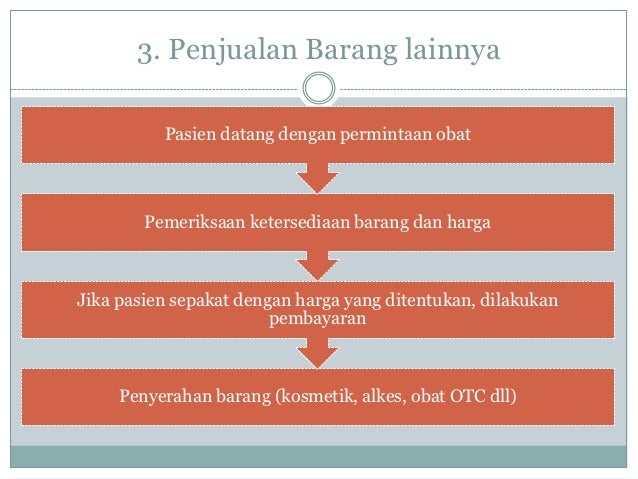 3. Penjualan Barang lainnya

Pasien datang dengan permintaan obat

Pemeriksaan ketersediaan barang dan harga

Jika pasien sepakat dengan harga yang ditentukan, dilakukan pembayaran

Penyerahan barang (kosmetik, alkes, obat OTC dll)